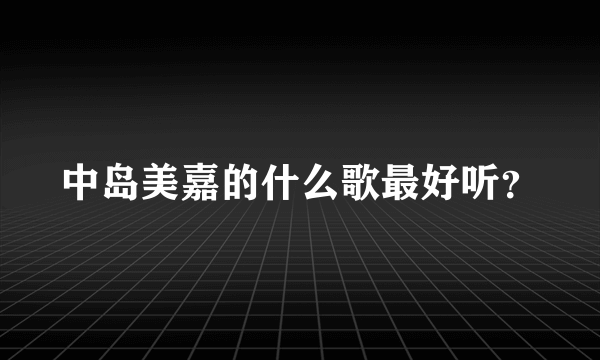 中岛美嘉的什么歌最好听？